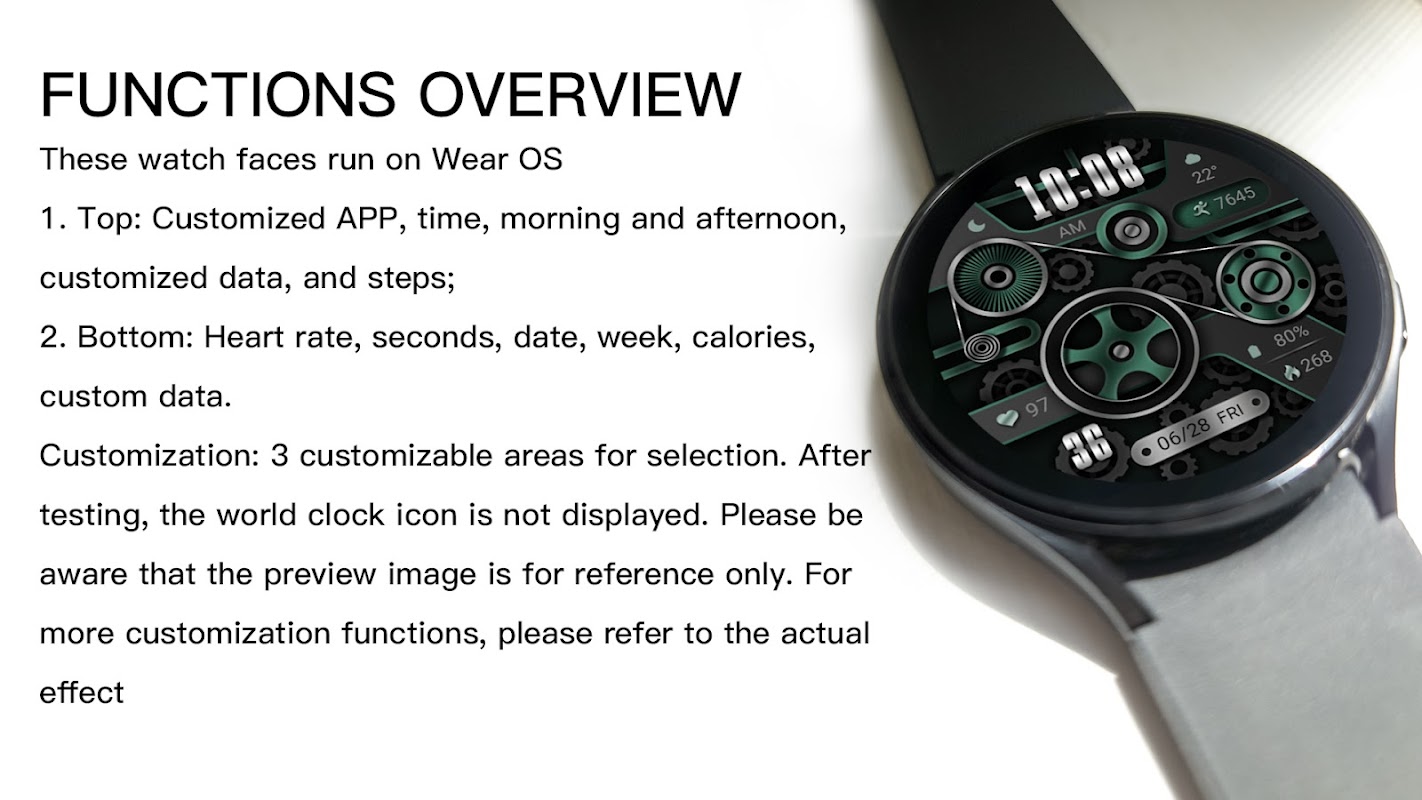 FUNCTIONS OVERVIEW

These watch faces run on Wear OS

1. Top: Customized APP, time, morning and afternoon, customized data, and steps;

2. Bottom: Heart rate, seconds, date, week, calories, custom data.

Customization: 3 customizable areas for selection. After testing, the world clock icon is not displayed. Please be aware that the preview image is for reference only. For more customization functions, please refer to the actual effect

10:08
AM
22°
7645
80%
268
97
36
06/28 FRI